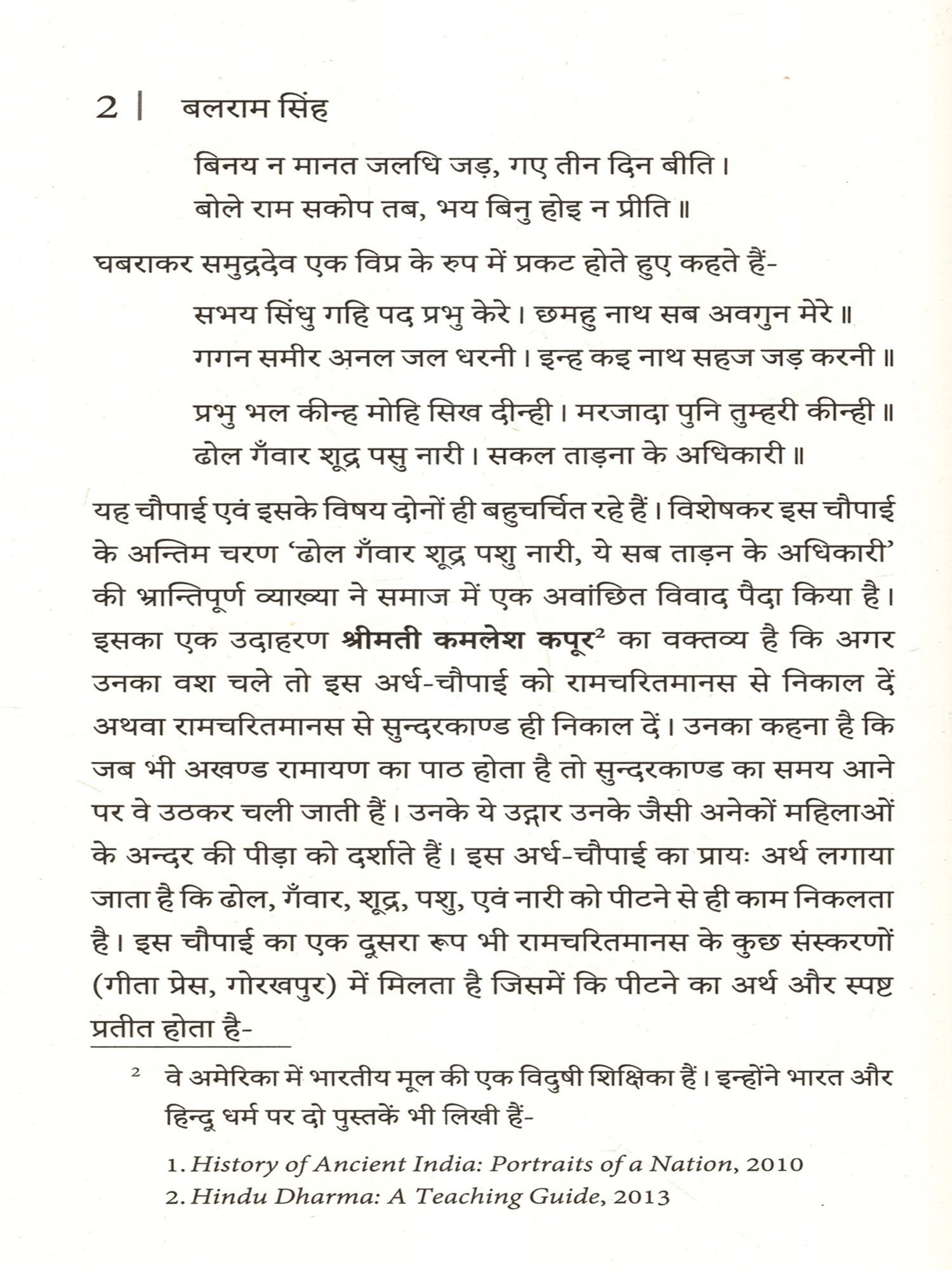 2 | बलराम सिंह

बिनय न मानत जलधि जड़, गए तीन दिन बीति।
बोले राम सकोप तब, भय बिनु होइ न प्रीति॥

घबराकर समुद्रदेव एक विप्र के रुप में प्रकट होते हुए कहते हैं-

सभय सिंधु गहि पद प्रभु केरे। छमहु नाथ सब अवगुन मेरे॥
गगन समीर अनल जल धरनी। इन्ह कइ नाथ सहज जड़ करनी॥

प्रभु भल कीन्ह मोहि सिख दीन्ही। मरजादा पुनि तुम्हरी कीन्ही॥
ढोल गँवार शूद्र पसु नारी। सकल ताड़ना के अधिकारी॥

यह चौपाई एवं इसके विषय दोनों ही बहुचर्चित रहे हैं। विशेषकर इस चौपाई के अन्तिम चरण 'ढोल गँवार शूद्र पशु नारी, ये सब ताड़न के अधिकारी' की भ्रान्तिपूर्ण व्याख्या ने समाज में एक अवांछित विवाद पैदा किया है। इसका एक उदाहरण श्रीमती कमलेश कपूर$^2$ का वक्तव्य है कि अगर उनका वश चले तो इस अर्ध-चौपाई को रामचरितमानस से निकाल दें अथवा रामचरितमानस से सुन्दरकाण्ड ही निकाल दें। उनका कहना है कि जब भी अखण्ड रामायण का पाठ होता है तो सुन्दरकाण्ड का समय आने पर वे उठकर चली जाती हैं। उनके ये उद्गार उनके जैसी अनेकों महिलाओं के अन्दर की पीड़ा को दर्शाते हैं। इस अर्ध-चौपाई का प्रायः अर्थ लगाया जाता है कि ढोल, गँवार, शूद्र, पशु, एवं नारी को पीटने से ही काम निकलता है। इस चौपाई का एक दूसरा रूप भी रामचरितमानस के कुछ संस्करणों (गीता प्रेस, गोरखपुर) में मिलता है जिसमें कि पीटने का अर्थ और स्पष्ट प्रतीत होता है-

$^2$ वे अमेरिका में भारतीय मूल की एक विदुषी शिक्षिका हैं। इन्होंने भारत और हिन्दू धर्म पर दो पुस्तकें भी लिखी हैं-

1. History of Ancient India: Portraits of a Nation, 2010
2. Hindu Dharma: A Teaching Guide, 2013